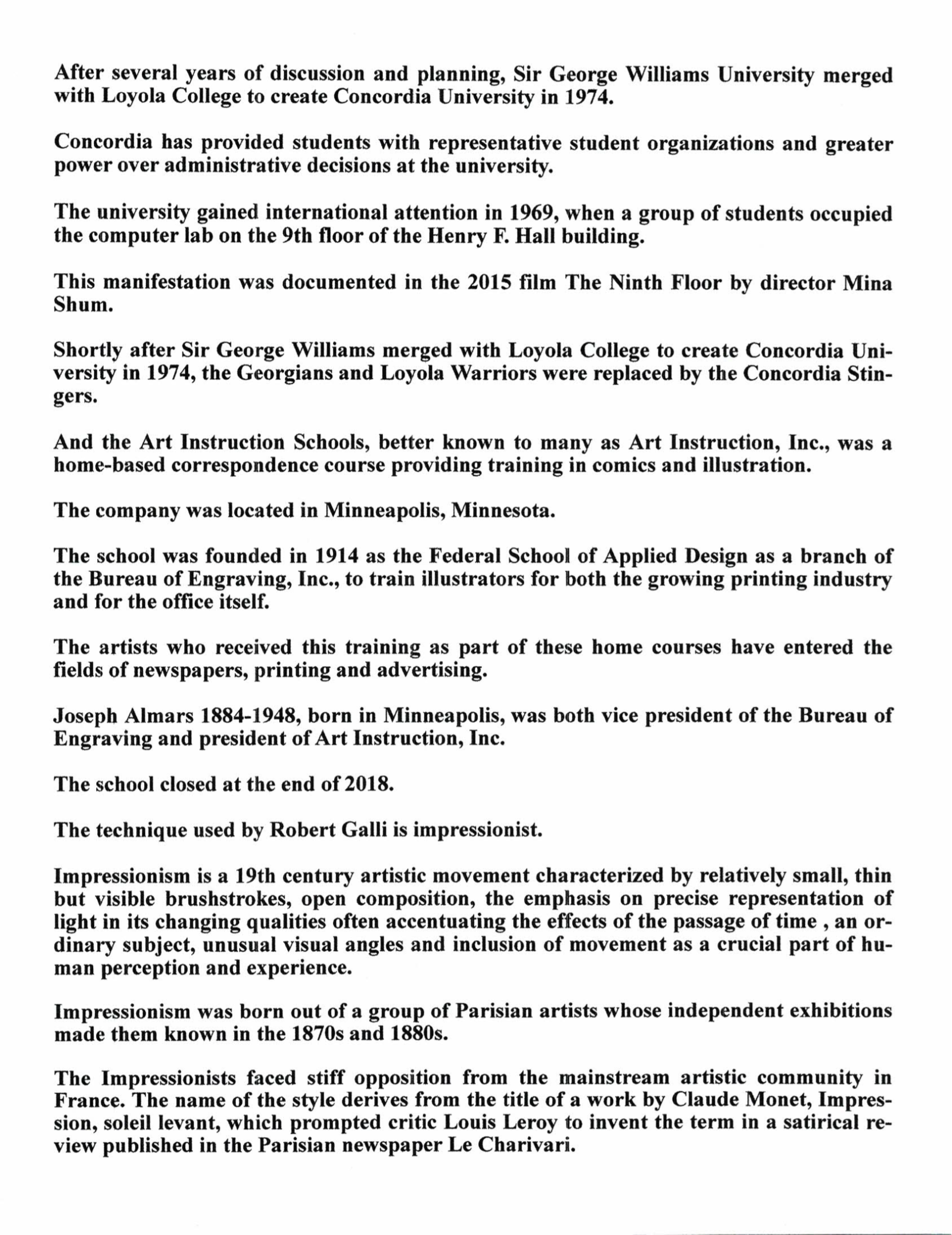 After several years of discussion and planning, Sir George Williams University merged with Loyola College to create Concordia University in 1974.

Concordia has provided students with representative student organizations and greater power over administrative decisions at the university.

The university gained international attention in 1969, when a group of students occupied the computer lab on the 9th floor of the Henry F. Hall building.

This manifestation was documented in the 2015 film The Ninth Floor by director Mina Shum.

Shortly after Sir George Williams merged with Loyola College to create Concordia University in 1974, the Georgians and Loyola Warriors were replaced by the Concordia Stingers.

And the Art Instruction Schools, better known to many as Art Instruction, Inc., was a home-based correspondence course providing training in comics and illustration.

The company was located in Minneapolis, Minnesota.

The school was founded in 1914 as the Federal School of Applied Design as a branch of the Bureau of Engraving, Inc., to train illustrators for both the growing printing industry and for the office itself.

The artists who received this training as part of these home courses have entered the fields of newspapers, printing and advertising.

Joseph Almars 1884-1948, born in Minneapolis, was both vice president of the Bureau of Engraving and president of Art Instruction, Inc.

The school closed at the end of 2018.

The technique used by Robert Galli is impressionist.

Impressionism is a 19th century artistic movement characterized by relatively small, thin but visible brushstrokes, open composition, the emphasis on precise representation of light in its changing qualities often accentuating the effects of the passage of time , an ordinary subject, unusual visual angles and inclusion of movement as a crucial part of human perception and experience.

Impressionism was born out of a group of Parisian artists whose independent exhibitions made them known in the 1870s and 1880s.

The Impressionists faced stiff opposition from the mainstream artistic community in France. The name of the style derives from the title of a work by Claude Monet, Impression, soleil levant, which prompted critic Louis Leroy to invent the term in a satirical review published in the Parisian newspaper Le Charivari.